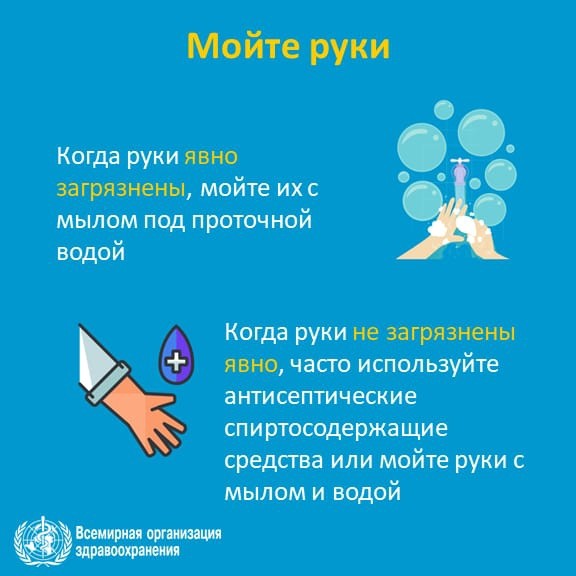 Мойте руки

Когда руки явно загрязнены, мойте их с мылом под проточной водой

Когда руки не загрязнены явно, часто используйте антисептические спиртосодержащие средства или мойте руки с мылом и водой

Всемирная организация здравоохранения